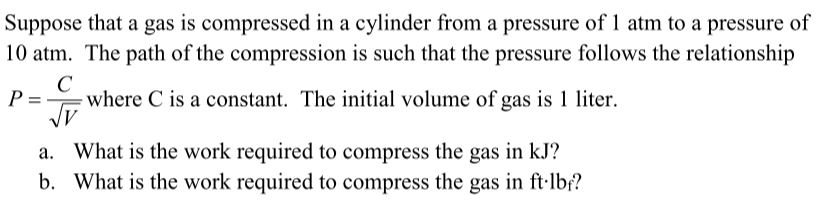 Suppose that a gas is compressed in a cylinder from a pressure of 1 atm to a pressure of 10 atm. The path of the compression is such that the pressure follows the relationship $P = \frac{C}{\sqrt{V}}$ where C is a constant. The initial volume of gas is 1 liter.

a. What is the work required to compress the gas in kJ?
b. What is the work required to compress the gas in ft·lb$_f$?